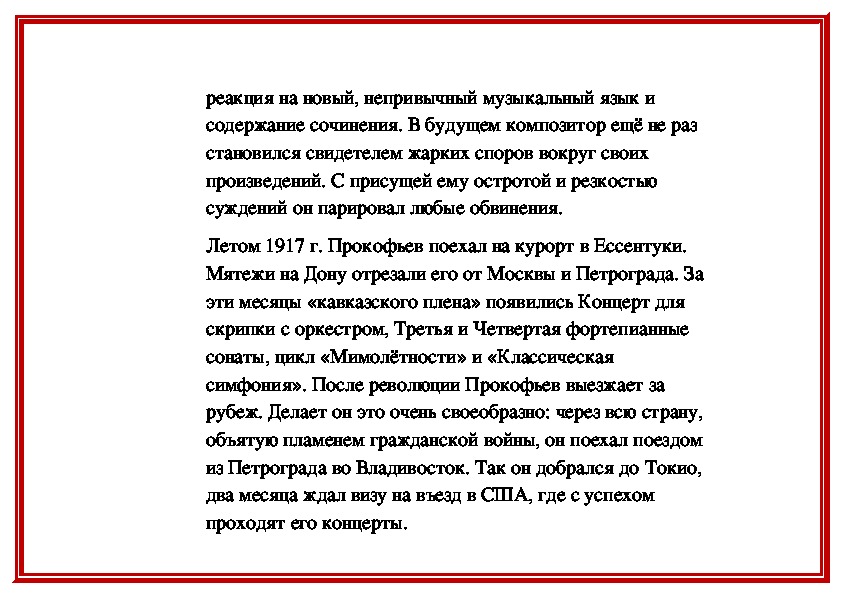 реакция на новый, непривычный музыкальный язык и содержание сочинения. В будущем композитор ещё не раз становился свидетелем жарких споров вокруг своих произведений. С присущей ему остротой и резкостью суждений он парировал любые обвинения.

Летом 1917 г. Прокофьев поехал на курорт в Ессентуки. Мятежи на Дону отрезали его от Москвы и Петрограда. За эти месяцы «кавказского плена» появились Концерт для скрипки с оркестром, Третья и Четвертая фортепианные сонаты, цикл «Мимолётности» и «Классическая симфония». После революции Прокофьев выезжает за рубеж. Делает он это очень своеобразно: через всю страну, объятую пламенем гражданской войны, он поехал поездом из Петрограда во Владивосток. Так он добрался до Токио, два месяца ждал визу на въезд в США, где с успехом проходят его концерты.